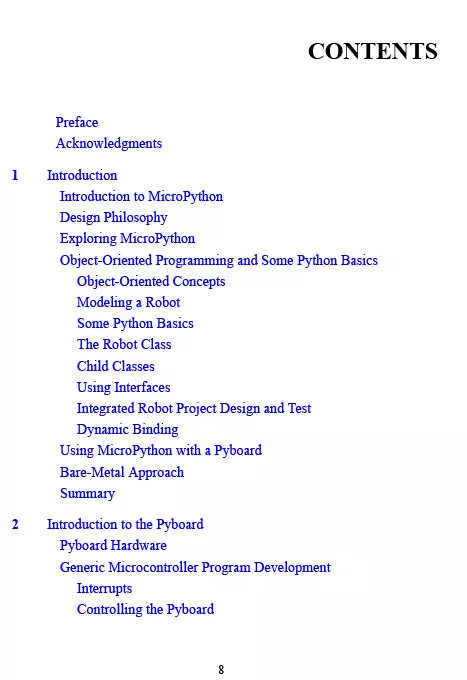 CONTENTS

Preface
Acknowledgments

1 Introduction
Introduction to MicroPython
Design Philosophy
Exploring MicroPython
Object-Oriented Programming and Some Python Basics
Object-Oriented Concepts
Modeling a Robot
Some Python Basics
The Robot Class
Child Classes
Using Interfaces
Integrated Robot Project Design and Test
Dynamic Binding
Using MicroPython with a Pyboard
Bare-Metal Approach
Summary

2 Introduction to the Pyboard
Pyboard Hardware
Generic Microcontroller Program Development
Interrupts
Controlling the Pyboard

8